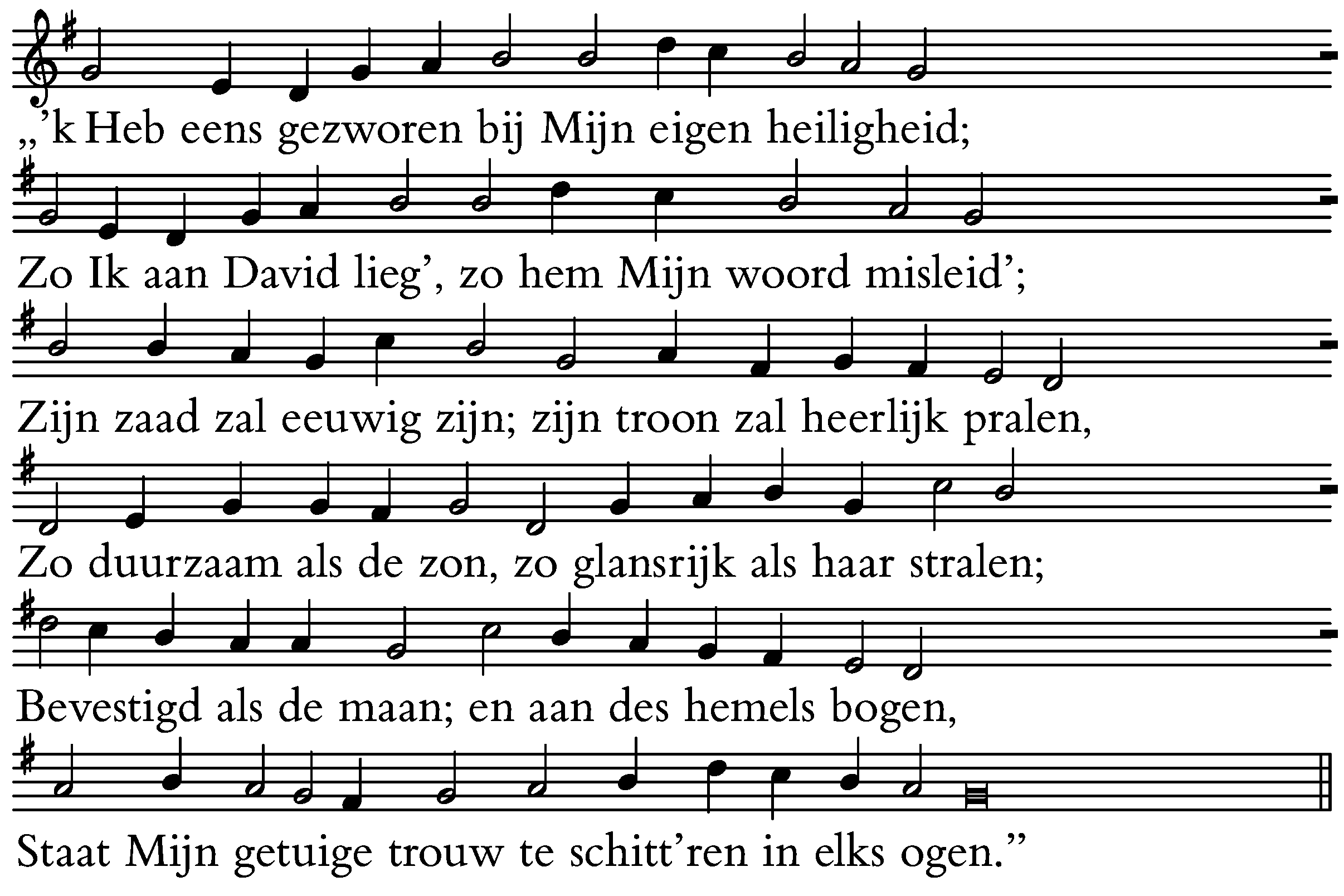 „'k Heb eens gezworen bij Mijn eigen heiligheid;

Zo Ik aan David lieg', zo hem Mijn woord misleid';

Zijn zaad zal eeuwig zijn; zijn troon zal heerlijk pralen,

Zo duurzaam als de zon, zo glansrijk als haar stralen;

Bevestigd als de maan; en aan des hemels bogen,

Staat Mijn getuige trouw te schitt'ren in elks ogen."